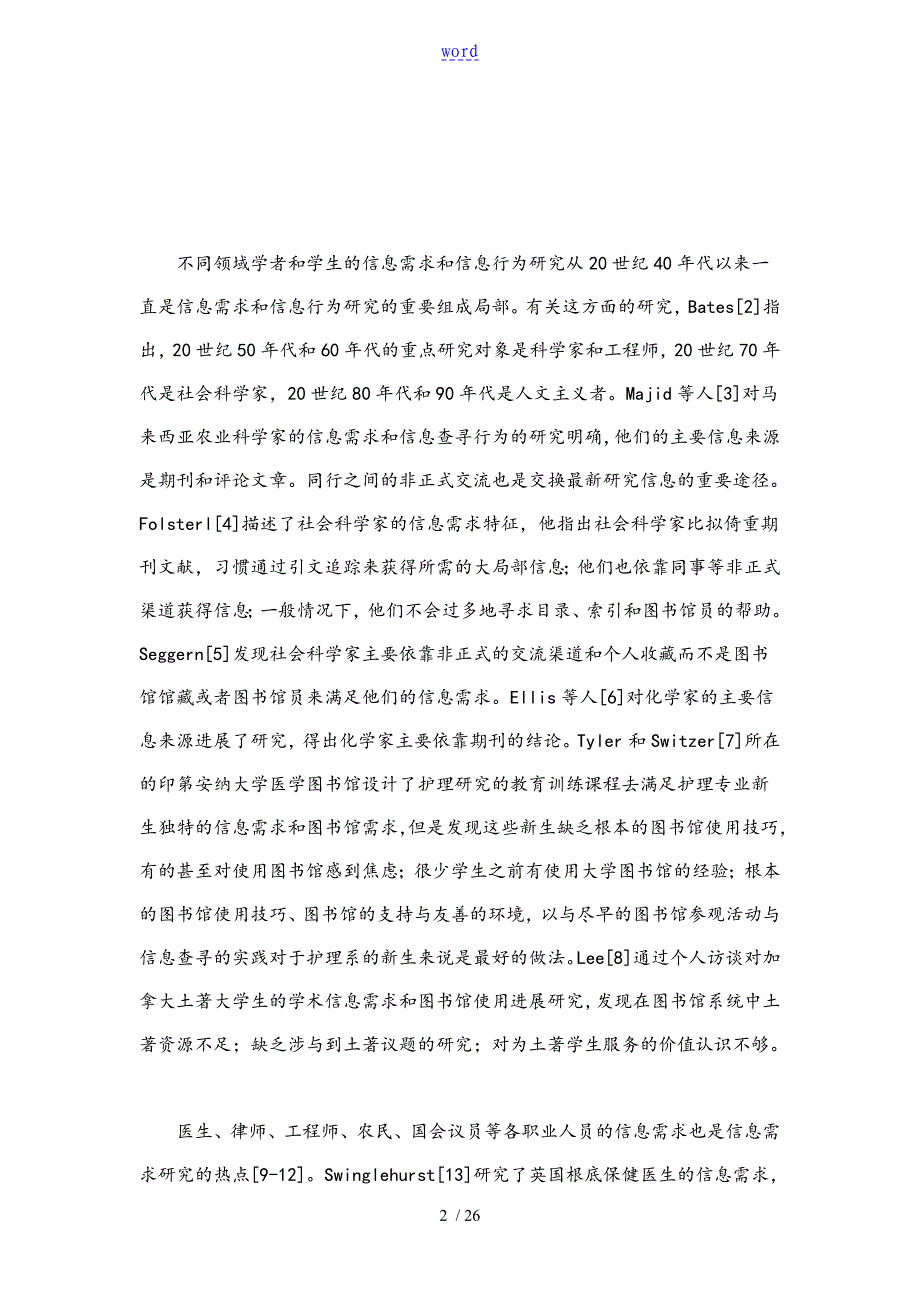 word

不同领域学者和学生的信息需求和信息行为研究从20世纪40年代以来一直是信息需求和信息行为研究的重要组成局部。有关这方面的研究，Bates[2]指出，20世纪50年代和60年代的重点研究对象是科学家和工程师，20世纪70年代是社会科学家，20世纪80年代和90年代是人文主义者。Majid等人[3]对马来西亚农业科学家的信息需求和信息查寻行为的研究明确，他们的主要信息来源是期刊和评论文章。同行之间的非正式交流也是交换最新研究信息的重要途径。Folsterl[4]描述了社会科学家的信息需求特征，他指出社会科学家比拟倚重期刊文献，习惯通过引文追踪来获得所需的大局部信息；他们也依靠同事等非正式渠道获得信息；一般情况下，他们不会过多地寻求目录、索引和图书馆员的帮助。Seggern[5]发现社会科学家主要依靠非正式的交流渠道和个人收藏而不是图书馆馆藏或者图书馆员来满足他们的信息需求。Ellis等人[6]对化学家的主要信息来源进展了研究，得出化学家主要依靠期刊的结论。Tyler和Switzer[7]所在的印第安纳大学医学图书馆设计了护理研究的教育训练课程去满足护理专业新生独特的信息需求和图书馆需求，但是发现这些新生缺乏根本的图书馆使用技巧，有的甚至对使用图书馆感到焦虑；很少学生之前有使用大学图书馆的经验；根本的图书馆使用技巧、图书馆的支持与友善的环境，以与尽早的图书馆参观活动与信息查寻的实践对于护理系的新生来说是最好的做法。Lee[8]通过个人访谈对加拿大土著大学生的学术信息需求和图书馆使用进展研究，发现在图书馆系统中土著资源不足；缺乏涉与到土著议题的研究；对为土著学生服务的价值认识不够。

医生、律师、工程师、农民、国会议员等各职业人员的信息需求也是信息需求研究的热点[9-12]。Swinglehurst[13]研究了英国根底保健医生的信息需求，

2 / 26